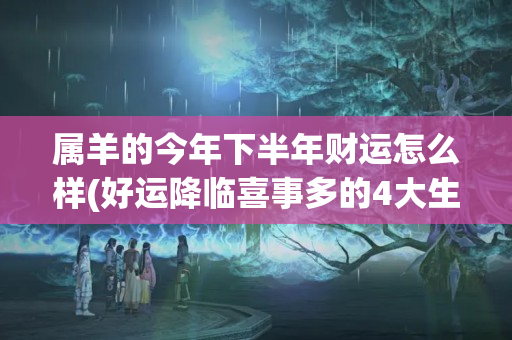 属羊的今年下半年财运怎么样(好运降临喜事多的4大生